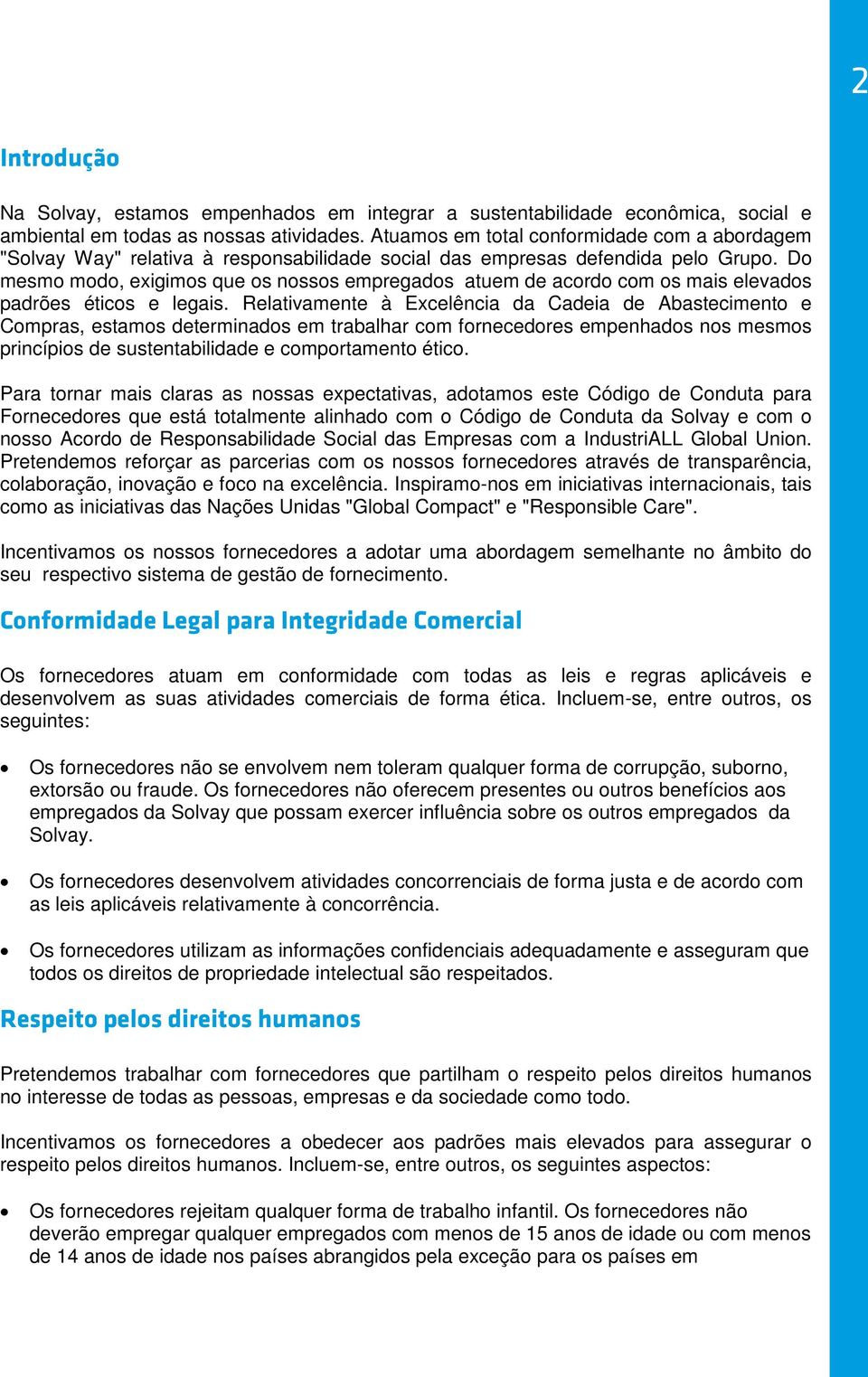 2

Introdução

Na Solvay, estamos empenhados em integrar a sustentabilidade econômica, social e ambiental em todas as nossas atividades. Atuamos em total conformidade com a abordagem "Solvay Way" relativa à responsabilidade social das empresas defendida pelo Grupo. Do mesmo modo, exigimos que os nossos empregados atuem de acordo com os mais elevados padrões éticos e legais. Relativamente à Excelência da Cadeia de Abastecimento e Compras, estamos determinados em trabalhar com fornecedores empenhados nos mesmos princípios de sustentabilidade e comportamento ético.

Para tornar mais claras as nossas expectativas, adotamos este Código de Conduta para Fornecedores que está totalmente alinhado com o Código de Conduta da Solvay e com o nosso Acordo de Responsabilidade Social das Empresas com a IndustriALL Global Union. Pretendemos reforçar as parcerias com os nossos fornecedores através de transparência, colaboração, inovação e foco na excelência. Inspiramo-nos em iniciativas internacionais, tais como as iniciativas das Nações Unidas "Global Compact" e "Responsible Care".

Incentivamos os nossos fornecedores a adotar uma abordagem semelhante no âmbito do seu respectivo sistema de gestão de fornecimento.

Conformidade Legal para Integridade Comercial

Os fornecedores atuam em conformidade com todas as leis e regras aplicáveis e desenvolvem as suas atividades comerciais de forma ética. Incluem-se, entre outros, os seguintes:

• Os fornecedores não se envolvem nem toleram qualquer forma de corrupção, suborno, extorsão ou fraude. Os fornecedores não oferecem presentes ou outros benefícios aos empregados da Solvay que possam exercer influência sobre os outros empregados da Solvay.

• Os fornecedores desenvolvem atividades concorrenciais de forma justa e de acordo com as leis aplicáveis relativamente à concorrência.

• Os fornecedores utilizam as informações confidenciais adequadamente e asseguram que todos os direitos de propriedade intelectual são respeitados.

Respeito pelos direitos humanos

Pretendemos trabalhar com fornecedores que partilham o respeito pelos direitos humanos no interesse de todas as pessoas, empresas e da sociedade como todo.

Incentivamos os fornecedores a obedecer aos padrões mais elevados para assegurar o respeito pelos direitos humanos. Incluem-se, entre outros, os seguintes aspectos:

• Os fornecedores rejeitam qualquer forma de trabalho infantil. Os fornecedores não deverão empregar qualquer empregados com menos de 15 anos de idade ou com menos de 14 anos de idade nos países abrangidos pela exceção para os países em